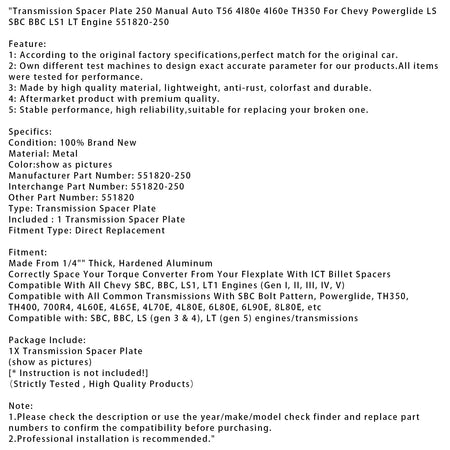 "Transmission Spacer Plate 250 Manual Auto T56 4l80e 4l60e TH350 For Chevy Powerglide LS SBC BBC LS1 LT Engine 551820-250

Feature:
1: According to the original factory specifications,perfect match for the original car.
2: Own different test machines to design exact accurate parameter for our products.All items were tested for performance.
3: Made by high quality material, lightweight, anti-rust, colorfast and durable.
4: Aftermarket product with premium quality.
5: Stable performance, high reliability,suitable for replacing your broken one.

Specifics:
Condition: 100% Brand New
Material: Metal
Color:show as pictures
Manufacturer Part Number: 551820-250
Interchange Part Number: 551820-250
Other Part Number: 551820
Type: Transmission Spacer Plate
Included : 1 Transmission Spacer Plate
Fitment Type: Direct Replacement

Fitment:
Made From 1/4"" Thick, Hardened Aluminum
Correctly Space Your Torque Converter From Your Flexplate With ICT Billet Spacers
Compatible With All Chevy SBC, BBC, LS1, LT1 Engines (Gen I, II, III, IV, V)
Compatible with All Common Transmissions With SBC Bolt Pattern, Powerglide, TH350, TH400, 700R4, 4L60E, 4L65E, 4L70E, 4L80E, 6L80E, 6L90E, 8L80E, etc
Compatible with: SBC, BBC, LS (gen 3 & 4), LT (gen 5) engines/transmissions

Package Include:
1X Transmission Spacer Plate
(show as pictures)
[* Instruction is not included!]
(Strictly Tested , High Quality Products)

Note:
1.Please check the description or use the year/make/model check finder and replace part numbers to confirm the compatibility before purchasing.
2.Professional installation is recommended."